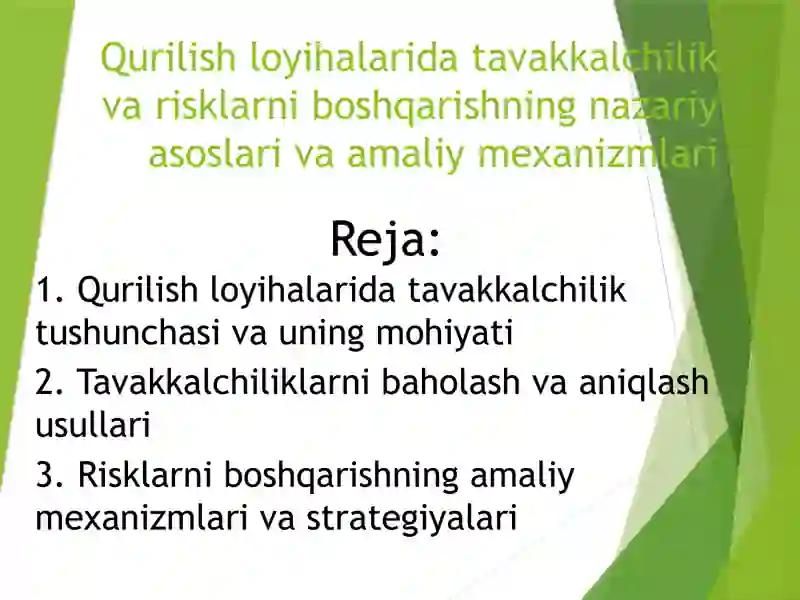 Qurilish loyihalarida tavakkalchilik va risklarni boshqarishning nazariy asoslari va amaliy mexanizmlari

Reja:

1. Qurilish loyihalarida tavakkalchilik tushunchasi va uning mohiyati

2. Tavakkalchiliklarni baholash va aniqlash usullari

3. Risklarni boshqarishning amaliy mexanizmlari va strategiyalari